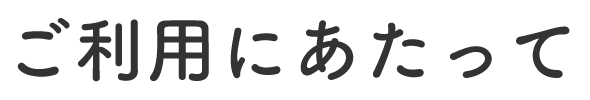 ご利用にあたって